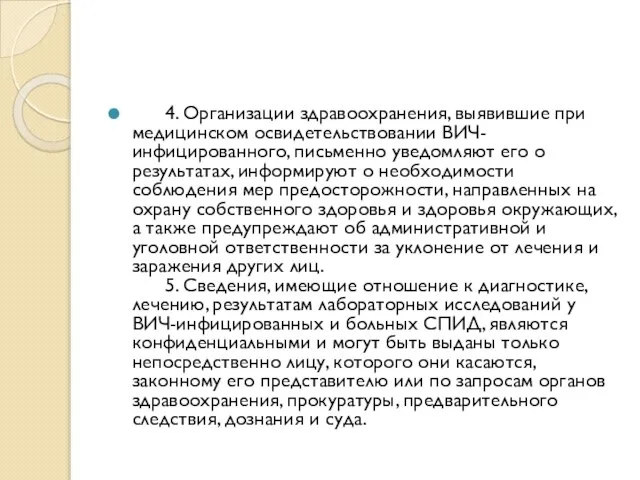 4. Организации здравоохранения, выявившие при медицинском освидетельствовании ВИЧ-инфицированного, письменно уведомляют его о результатах, информируют о необходимости соблюдения мер предосторожности, направленных на охрану собственного здоровья и здоровья окружающих, а также предупреждают об административной и уголовной ответственности за уклонение от лечения и заражения других лиц.
5. Сведения, имеющие отношение к диагностике, лечению, результатам лабораторных исследований у ВИЧ-инфицированных и больных СПИД, являются конфиденциальными и могут быть выданы только непосредственно лицу, которого они касаются, законному его представителю или по запросам органов здравоохранения, прокуратуры, предварительного следствия, дознания и суда.